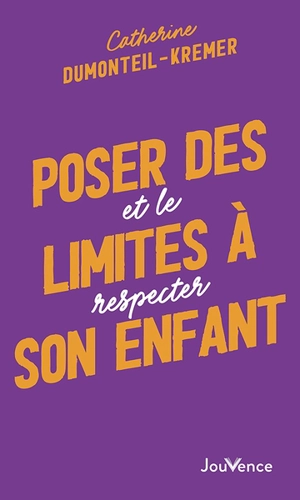 Catherine
DUMONTEIL-KREMER

POSER DES
et le
LIMITES À
respecter
SON ENFANT

JouVence